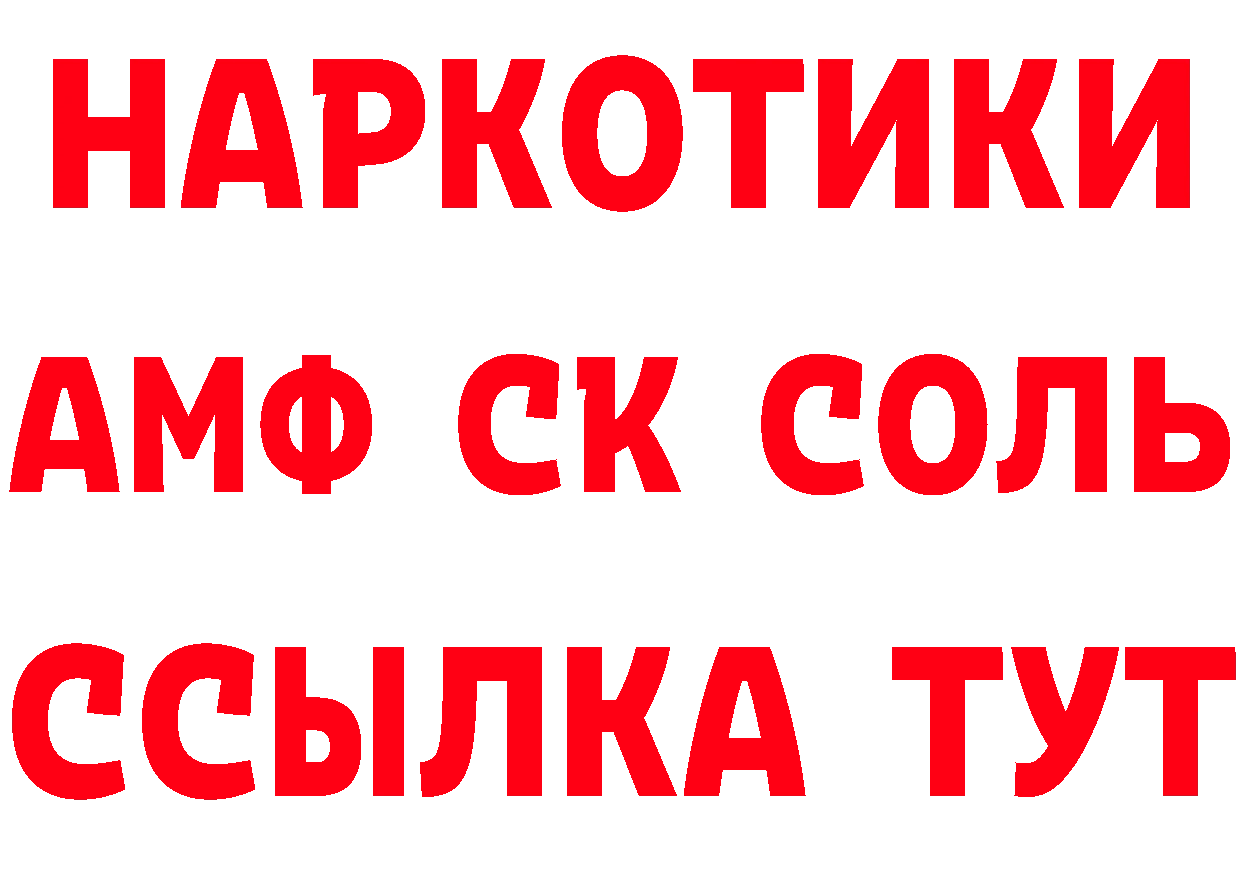 НАРКОТИКИ

АМФ СК СОЛЬ

ССЫЛКА ТУТ